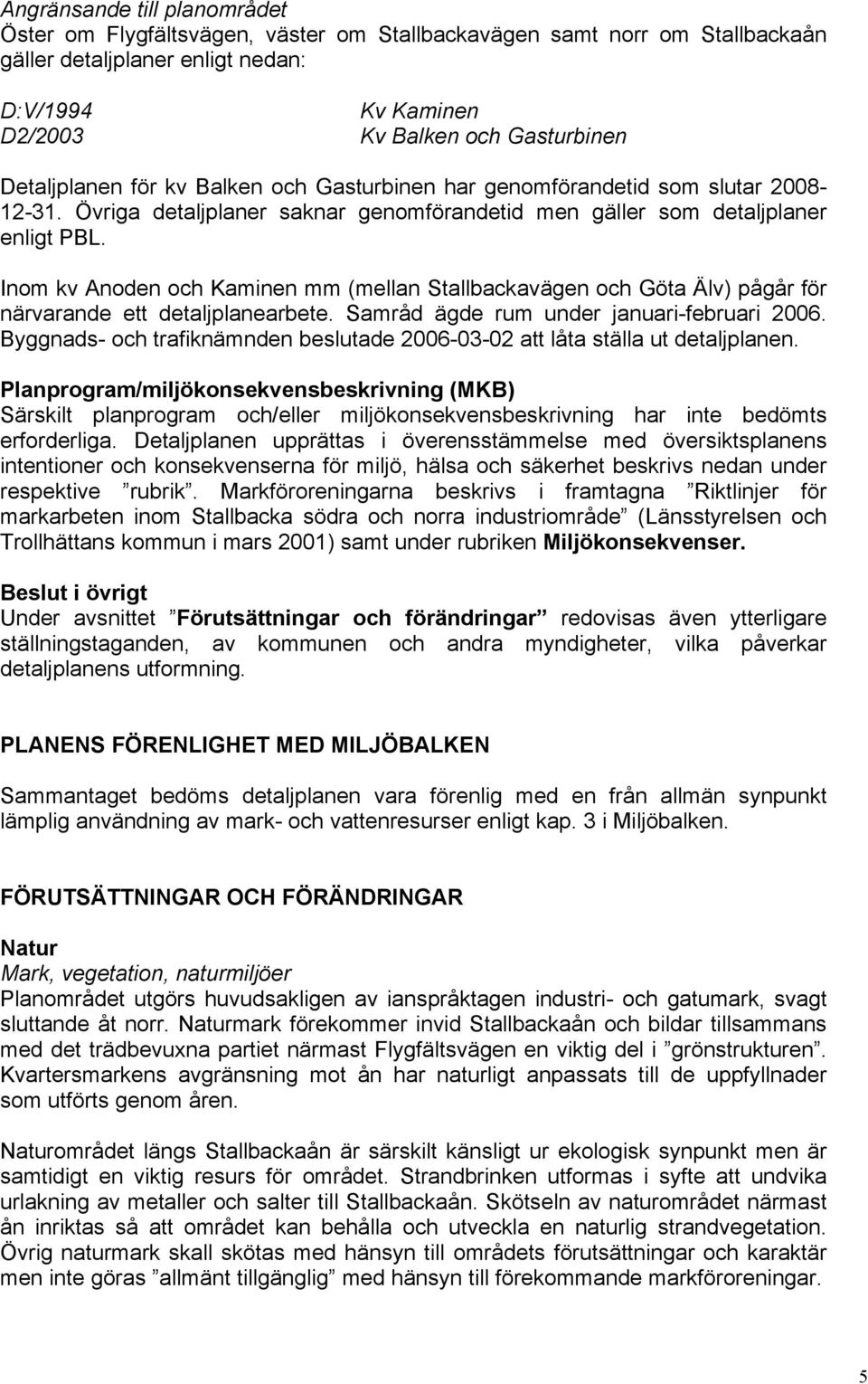 Angränsande till planområdet
Öster om Flygfältsvägen, väster om Stallbackavägen samt norr om Stallbackaån gäller detaljplaner enligt nedan:

D:V/1994 Kv Kaminen
D2/2003 Kv Balken och Gasturbinen

Detaljplanen för kv Balken och Gasturbinen har genomförandetid som slutar 2008-12-31. Övriga detaljplaner saknar genomförandetid men gäller som detaljplaner enligt PBL.

Inom kv Anoden och Kaminen mm (mellan Stallbackavägen och Göta Älv) pågår för närvarande ett detaljplanearbete. Samråd ägde rum under januari-februari 2006. Byggnads- och trafiknämnden beslutade 2006-03-02 att låta ställa ut detaljplanen.

Planprogram/miljökonsekvensbeskrivning (MKB)
Särskilt planprogram och/eller miljökonsekvensbeskrivning har inte bedömts erforderliga. Detaljplanen upprättas i överensstämmelse med översiktsplanens intentioner och konsekvenserna för miljö, hälsa och säkerhet beskrivs nedan under respektive ”rubrik”. Markföroreningarna beskrivs i framtagna ”Riktlinjer för markarbeten inom Stallbacka södra och norra industriområde” (Länsstyrelsen och Trollhättans kommun i mars 2001) samt under rubriken Miljökonsekvenser.

Beslut i övrigt
Under avsnittet ”Förutsättningar och förändringar” redovisas även ytterligare ställningstaganden, av kommunen och andra myndigheter, vilka påverkar detaljplanens utformning.

PLANENS FÖRENLIGHET MED MILJÖBALKEN

Sammantaget bedöms detaljplanen vara förenlig med en från allmän synpunkt lämplig användning av mark- och vattenresurser enligt kap. 3 i Miljöbalken.

FÖRUTSÄTTNINGAR OCH FÖRÄNDRINGAR

Natur
Mark, vegetation, naturmiljöer
Planområdet utgörs huvudsakligen av ianspråktagen industri- och gatumark, svagt sluttande åt norr. Naturmark förekommer invid Stallbackaån och bildar tillsammans med det trädbevuxna partiet närmast Flygfältsvägen en viktig del i ”grönstrukturen”. Kvartersmarkens avgränsning mot ån har naturligt anpassats till de uppfyllnader som utförts genom åren.

Naturområdet längs Stallbackaån är särskilt känsligt ur ekologisk synpunkt men är samtidigt en viktig resurs för området. Strandbrinken utformas i syfte att undvika urlakning av metaller och salter till Stallbackaån. Skötseln av naturområdet närmast ån inriktas så att området kan behålla och utveckla en naturlig strandvegetation. Övrig naturmark skall skötas med hänsyn till områdets förutsättningar och karaktär men inte göras ”allmänt tillgänglig” med hänsyn till förekommande markföroreningar.

5